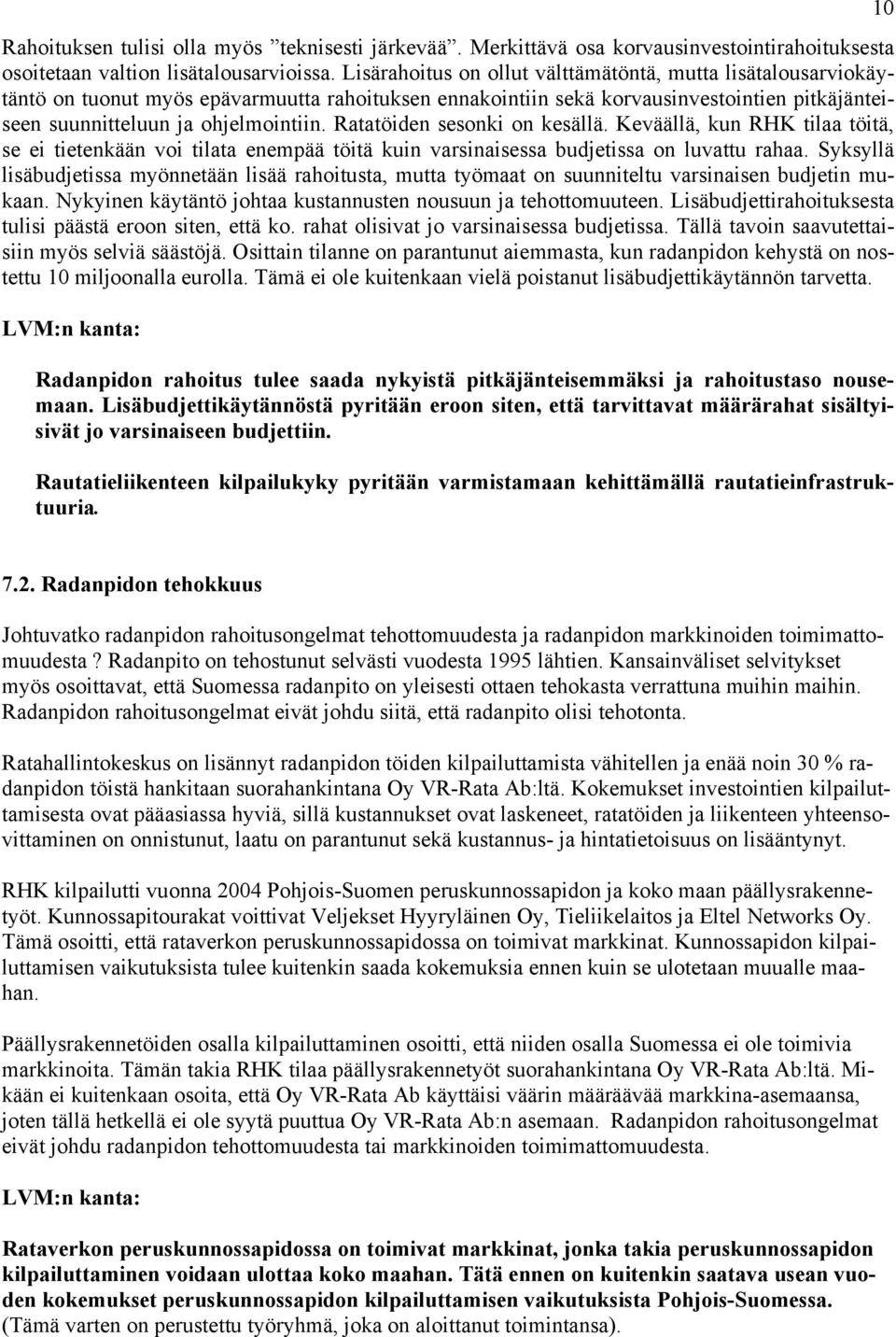 10

Rahoituksen tulisi olla myös ”teknisesti järkevää”. Merkittävä osa korvausinvestointirahoituksesta osoitetaan valtion lisätalousarvioissa. Lisärahoitus on ollut välttämätöntä, mutta lisätalousarviokäytäntö on tuonut myös epävarmuutta rahoituksen ennakointiin sekä korvausinvestointien pitkäjänteiseen suunnitteluun ja ohjelmointiin. Ratatöiden sesonki on kesällä. Keväällä, kun RHK tilaa töitä, se ei tietenkään voi tilata enempää töitä kuin varsinaisessa budjetissa on luvattu rahaa. Syksyllä lisäbudjetissa myönnetään lisää rahoitusta, mutta työmaat on suunniteltu varsinaisen budjetin mukaan. Nykyinen käytäntö johtaa kustannusten nousuun ja tehottomuuteen. Lisäbudjettirahoituksesta tulisi päästä eroon siten, että ko. rahat olisivat jo varsinaisessa budjetissa. Tällä tavoin saavutettaisiin myös selviä säästöjä. Osittain tilanne on parantunut aiemmasta, kun radanpidon kehystä on nostettu 10 miljoonalla eurolla. Tämä ei ole kuitenkaan vielä poistanut lisäbudjettikäytännön tarvetta.

LVM:n kanta:

Radanpidon rahoitus tulee saada nykyistä pitkäjänteisemmäksi ja rahoitustaso nousemaan. Lisäbudjettikäytännöstä pyritään eroon siten, että tarvittavat määrärahat sisältyisivät jo varsinaiseen budjettiin.

Rautatieliikenteen kilpailukyky pyritään varmistamaan kehittämällä rautatieinfrastruktuuria.

7.2. Radanpidon tehokkuus

Johtuvatko radanpidon rahoitusongelmat tehottomuudesta ja radanpidon markkinoiden toimimattomuudesta ? Radanpito on tehostunut selvästi vuodesta 1995 lähtien. Kansainväliset selvitykset myös osoittavat, että Suomessa radanpito on yleisesti ottaen tehokasta verrattuna muihin maihin. Radanpidon rahoitusongelmat eivät johdu siitä, että radanpito olisi tehotonta.

Ratahallintokeskus on lisännyt radanpidon töiden kilpailuttamista vähitellen ja enää noin 30 % radanpidon töistä hankitaan suorahankintana Oy VR-Rata Ab:ltä. Kokemukset investointien kilpailuttamisesta ovat pääasiassa hyviä, sillä kustannukset ovat laskeneet, ratatöiden ja liikenteen yhteensovittaminen on onnistunut, laatu on parantunut sekä kustannus- ja hintatietoisuus on lisääntynyt.

RHK kilpailutti vuonna 2004 Pohjois-Suomen peruskunnossapidon ja koko maan päällysrakennetyöt. Kunnossapitourakat voittivat Veljekset Hyyryläinen Oy, Tieliikelaitos ja Eltel Networks Oy. Tämä osoitti, että rataverkon peruskunnossapidossa on toimivat markkinat. Kunnossapidon kilpailuttamisen vaikutuksista tulee kuitenkin saada kokemuksia ennen kuin se ulotetaan muualle maahan.

Päällysrakennetöiden osalla kilpailuttaminen osoitti, että niiden osalla Suomessa ei ole toimivia markkinoita. Tämän takia RHK tilaa päällysrakennetyöt suorahankintana Oy VR-Rata Ab:ltä. Mikään ei kuitenkaan osoita, että Oy VR-Rata Ab käyttäisi väärin määräävää markkina-asemaansa, joten tällä hetkellä ei ole syytä puuttua Oy VR-Rata Ab:n asemaan. Radanpidon rahoitusongelmat eivät johdu radanpidon tehottomuudesta tai markkinoiden toimimattomuudesta.

LVM:n kanta:

Rataverkon peruskunnossapidossa on toimivat markkinat, jonka takia peruskunnossapidon kilpailuttaminen voidaan ulottaa koko maahan. Tätä ennen on kuitenkin saatava usean vuoden kokemukset peruskunnossapidon kilpailuttamisen vaikutuksista Pohjois-Suomessa. (Tämä varten on perustettu työryhmä, joka on aloittanut toimintansa).